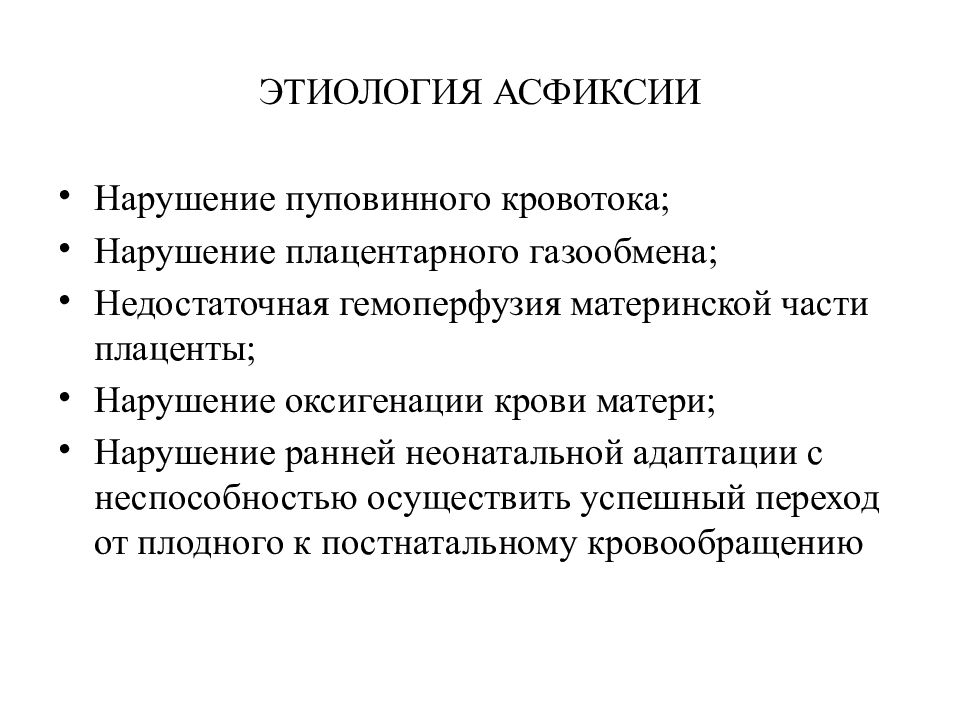 ЭТИОЛОГИЯ АСФИКСИИ

• Нарушение пуповинного кровотока;
• Нарушение плацентарного газообмена;
• Недостаточная гемоперфузия материнской части плаценты;
• Нарушение оксигенации крови матери;
• Нарушение ранней неонатальной адаптации с неспособностью осуществить успешный переход от плодного к постнатальному кровообращению